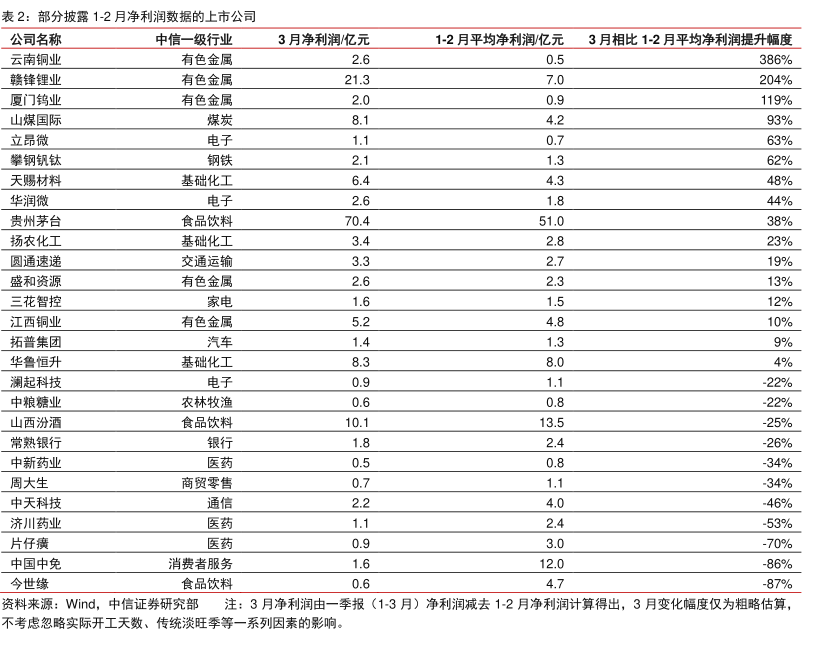 表 2：部分披露 1-2 月净利润数据的上市公司

| 公司名称 | 中信一级行业 | 3 月净利润/亿元 | 1-2 月平均净利润/亿元 | 3 月相比 1-2 月平均净利润提升幅度 |
|---|---|---|---|---|
| 云南铜业 | 有色金属 | 2.6 | 0.5 | 386% |
| 赣锋锂业 | 有色金属 | 21.3 | 7.0 | 204% |
| 厦门钨业 | 有色金属 | 2.0 | 0.9 | 119% |
| 山煤国际 | 煤炭 | 8.1 | 4.2 | 93% |
| 立昂微 | 电子 | 1.1 | 0.7 | 63% |
| 攀钢钒钛 | 钢铁 | 2.1 | 1.3 | 62% |
| 天赐材料 | 基础化工 | 6.4 | 4.3 | 48% |
| 华润微 | 电子 | 2.6 | 1.8 | 44% |
| 贵州茅台 | 食品饮料 | 70.4 | 51.0 | 38% |
| 扬农化工 | 基础化工 | 3.4 | 2.8 | 23% |
| 圆通速递 | 交通运输 | 3.3 | 2.7 | 19% |
| 盛和资源 | 有色金属 | 2.6 | 2.3 | 13% |
| 三花智控 | 家电 | 1.6 | 1.5 | 12% |
| 江西铜业 | 有色金属 | 5.2 | 4.8 | 10% |
| 拓普集团 | 汽车 | 1.4 | 1.3 | 9% |
| 华鲁恒升 | 基础化工 | 8.3 | 8.0 | 4% |
| 澜起科技 | 电子 | 0.9 | 1.1 | -22% |
| 中粮糖业 | 农林牧渔 | 0.6 | 0.8 | -22% |
| 山西汾酒 | 食品饮料 | 10.1 | 13.5 | -25% |
| 常熟银行 | 银行 | 1.8 | 2.4 | -26% |
| 中新药业 | 医药 | 0.5 | 0.8 | -34% |
| 周大生 | 商贸零售 | 0.7 | 1.1 | -34% |
| 中天科技 | 通信 | 2.2 | 4.0 | -46% |
| 济川药业 | 医药 | 1.1 | 2.4 | -53% |
| 片仔癀 | 医药 | 0.9 | 3.0 | -70% |
| 中国中免 | 消费者服务 | 1.6 | 12.0 | -86% |
| 今世缘 | 食品饮料 | 0.6 | 4.7 | -87% |

资料来源：Wind，中信证券研究部　注：3 月净利润由一季报（1-3 月）净利润减去 1-2 月净利润计算得出，3 月变化幅度仅为粗略估算，不考虑忽略实际开工天数、传统淡旺季等一系列因素的影响。